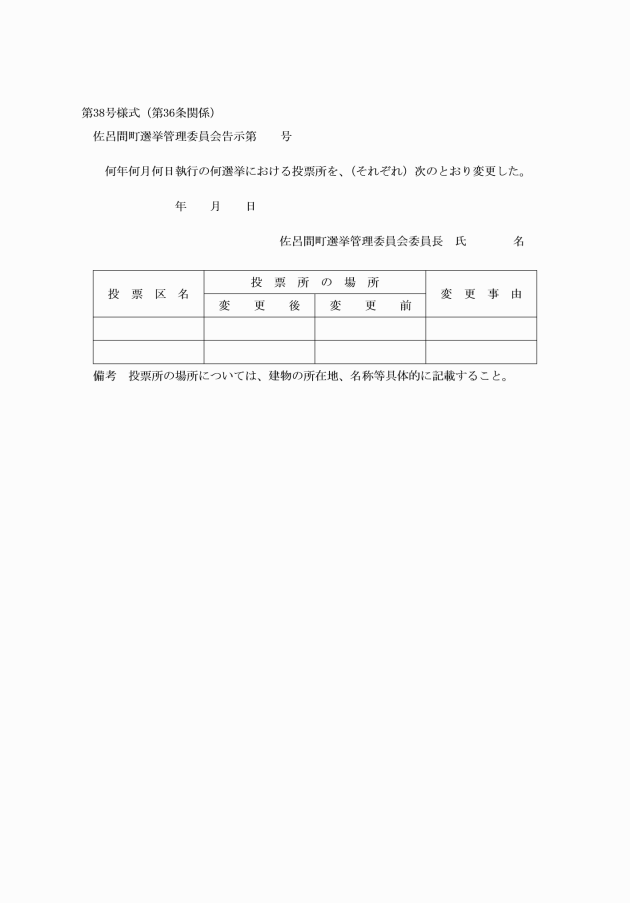 第38号様式（第36条関係）

佐呂間町選挙管理委員会告示第　　号

何年何月何日執行の何選挙における投票所を、（それぞれ）次のとおり変更した。

年　　月　　日

佐呂間町選挙管理委員会委員長　氏　　　　名

| 投票区名 | 投票所の場所 | | 変更事由 |
|---|---|---|---|
| | 変更後 | 変更前 | |
| | | | |
| | | | |

備考　投票所の場所については、建物の所在地、名称等具体的に記載すること。